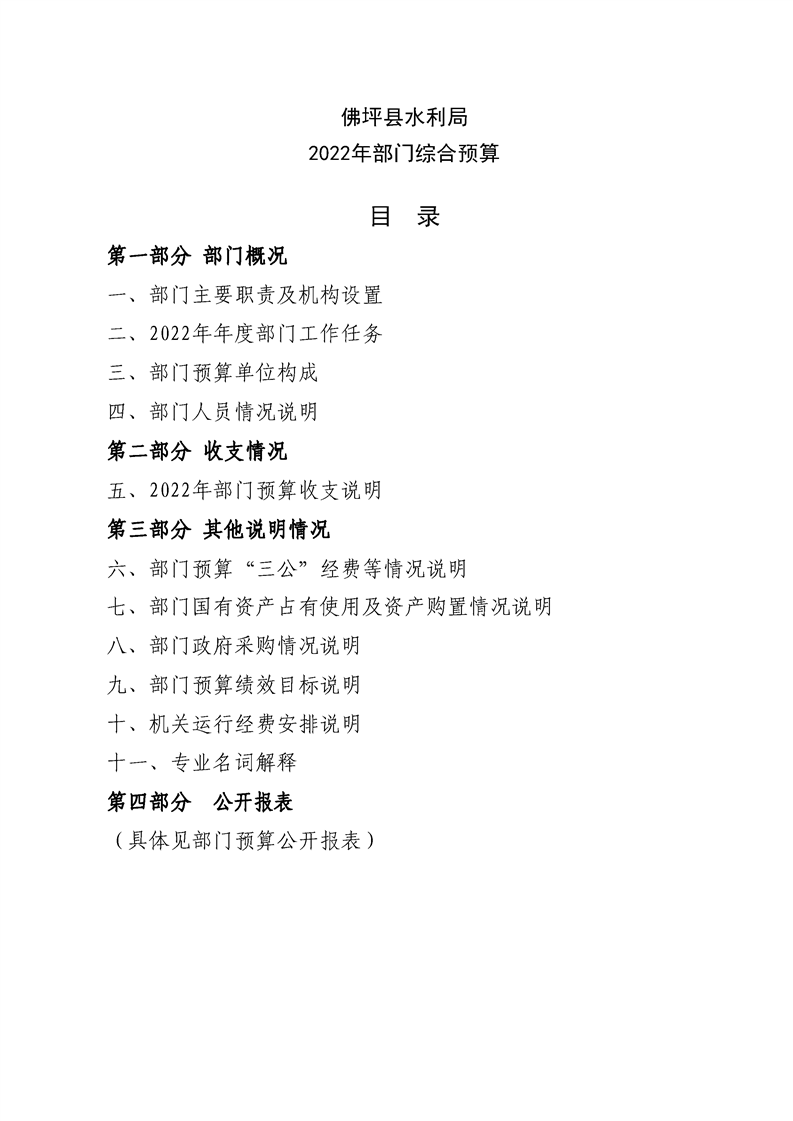 佛坪县水利局
2022年部门综合预算

目　录

第一部分　部门概况

一、部门主要职责及机构设置

二、2022年年度部门工作任务

三、部门预算单位构成

四、部门人员情况说明

第二部分　收支情况

五、2022年部门预算收支说明

第三部分　其他说明情况

六、部门预算“三公”经费等情况说明

七、部门国有资产占有使用及资产购置情况说明

八、部门政府采购情况说明

九、部门预算绩效目标说明

十、机关运行经费安排说明

十一、专业名词解释

第四部分　公开报表

（具体见部门预算公开报表）